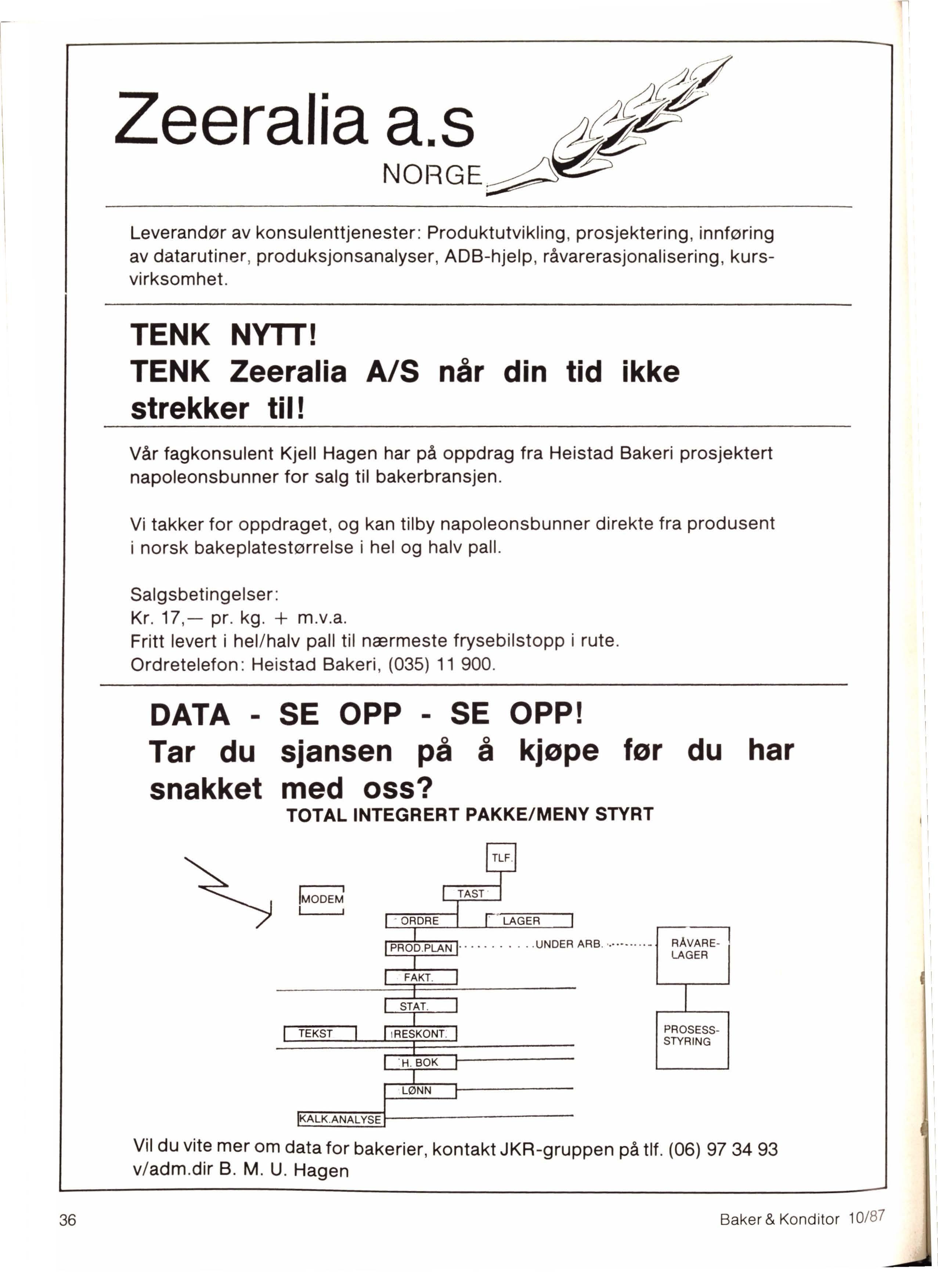 Zeeralia a.s
NORGE

Leverandør av konsulenttjenester: Produktutvikling, prosjektering, innføring av datarutiner, produksjonsanalyser, ADB-hjelp, råvarerasjonalisering, kursvirksomhet.

TENK NYTT!
TENK Zeeralia A/S når din tid ikke strekker til!

Vår fagkonsulent Kjell Hagen har på oppdrag fra Heistad Bakeri prosjektert napoleonsbunner for salg til bakerbransjen.

Vi takker for oppdraget, og kan tilby napoleonsbunner direkte fra produsent i norsk bakeplatestørrelse i hel og halv pall.

Salgsbetingelser:
Kr. 17,— pr. kg. + m.v.a.
Fritt levert i hel/halv pall til nærmeste frysebilstopp i rute.
Ordretelefon: Heistad Bakeri, (035) 11 900.

DATA - SE OPP - SE OPP!
Tar du sjansen på å kjøpe før du har snakket med oss?
TOTAL INTEGRERT PAKKE/MENY STYRT

TLF.
MODEM
TAST
ORDRE
LAGER
PROD.PLAN
UNDER ARB.
RÅVARE-LAGER
FAKT.
STAT.
TEKST
RESKONT.
PROSESS-STYRING
H. BOK
LØNN
KALK.ANALYSE

Vil du vite mer om data for bakerier, kontakt JKR-gruppen på tlf. (06) 97 34 93 v/adm.dir B. M. U. Hagen

36

Baker & Konditor 10/87